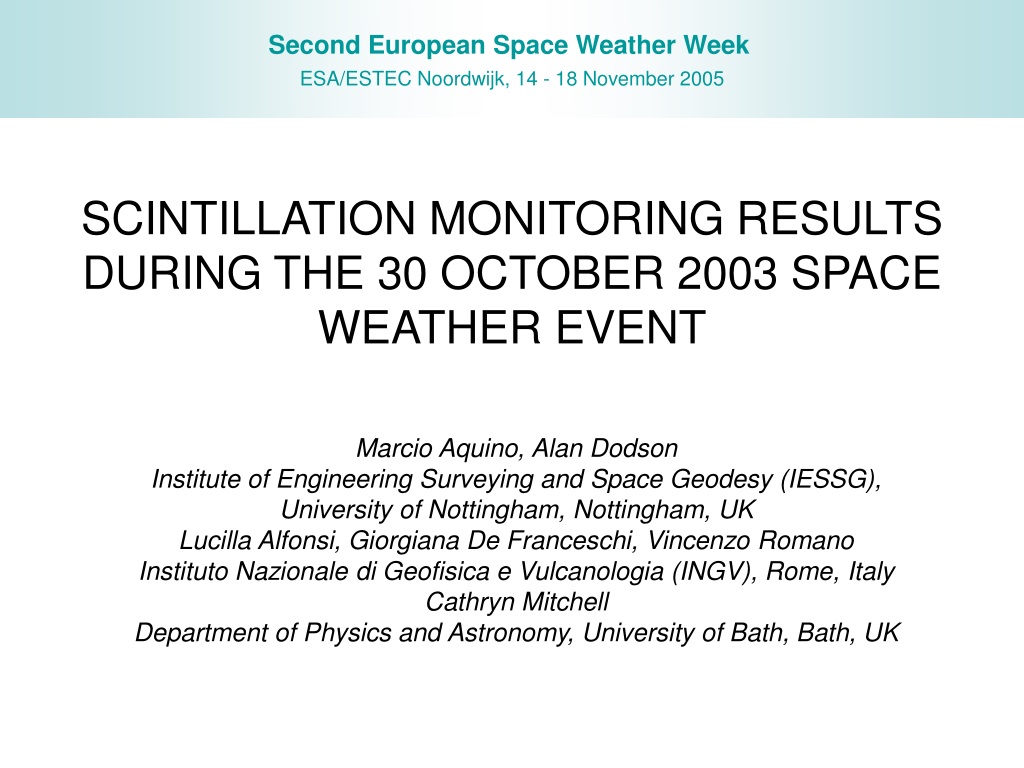 Second European Space Weather Week
ESA/ESTEC Noordwijk, 14 - 18 November 2005

SCINTILLATION MONITORING RESULTS DURING THE 30 OCTOBER 2003 SPACE WEATHER EVENT

Marcio Aquino, Alan Dodson
Institute of Engineering Surveying and Space Geodesy (IESSG), University of Nottingham, Nottingham, UK
Lucilla Alfonsi, Giorgiana De Franceschi, Vincenzo Romano
Instituto Nazionale di Geofisica e Vulcanologia (INGV), Rome, Italy
Cathryn Mitchell
Department of Physics and Astronomy, University of Bath, Bath, UK